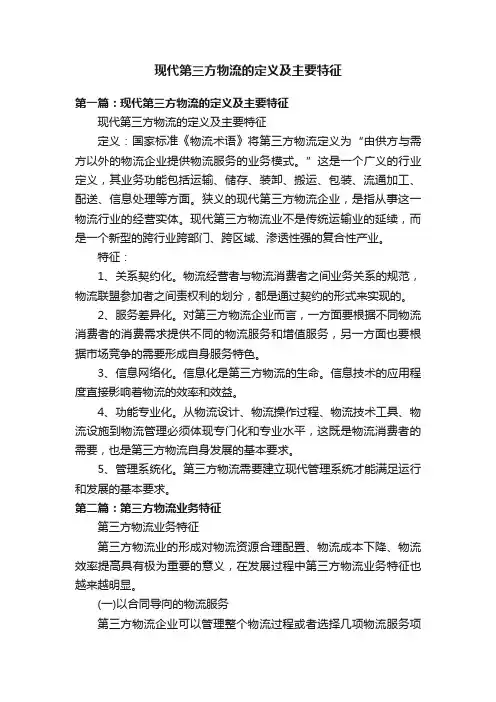 现代第三方物流的定义及主要特征

第一篇：现代第三方物流的定义及主要特征

现代第三方物流的定义及主要特征

定义：国家标准《物流术语》将第三方物流定义为“由供方与需方以外的物流企业提供物流服务的业务模式。”这是一个广义的行业定义，其业务功能包括运输、储存、装卸、搬运、包装、流通加工、配送、信息处理等方面。狭义的现代第三方物流企业，是指从事这一物流行业的经营实体。现代第三方物流业不是传统运输业的延续，而是一个新型的跨行业跨部门、跨区域、渗透性强的复合性产业。

特征：

1、关系契约化。物流经营者与物流消费者之间业务关系的规范，物流联盟参加者之间责权利的划分，都是通过契约的形式来实现的。

2、服务差异化。对第三方物流企业而言，一方面要根据不同物流消费者的消费需求提供不同的物流服务和增值服务，另一方面也要根据市场竞争的需要形成自身服务特色。

3、信息网络化。信息化是第三方物流的生命。信息技术的应用程度直接影响着物流的效率和效益。

4、功能专业化。从物流设计、物流操作过程、物流技术工具、物流设施到物流管理必须体现专门化和专业水平，这既是物流消费者的需要，也是第三方物流自身发展的基本要求。

5、管理系统化。第三方物流需要建立现代管理系统才能满足运行和发展的基本要求。

第二篇：第三方物流业务特征

第三方物流业务特征

第三方物流业的形成对物流资源合理配置、物流成本下降、物流效率提高具有极为重要的意义，在发展过程中第三方物流业务特征也越来越明显。

(一)以合同导向的物流服务

第三方物流企业可以管理整个物流过程或者选择几项物流服务项